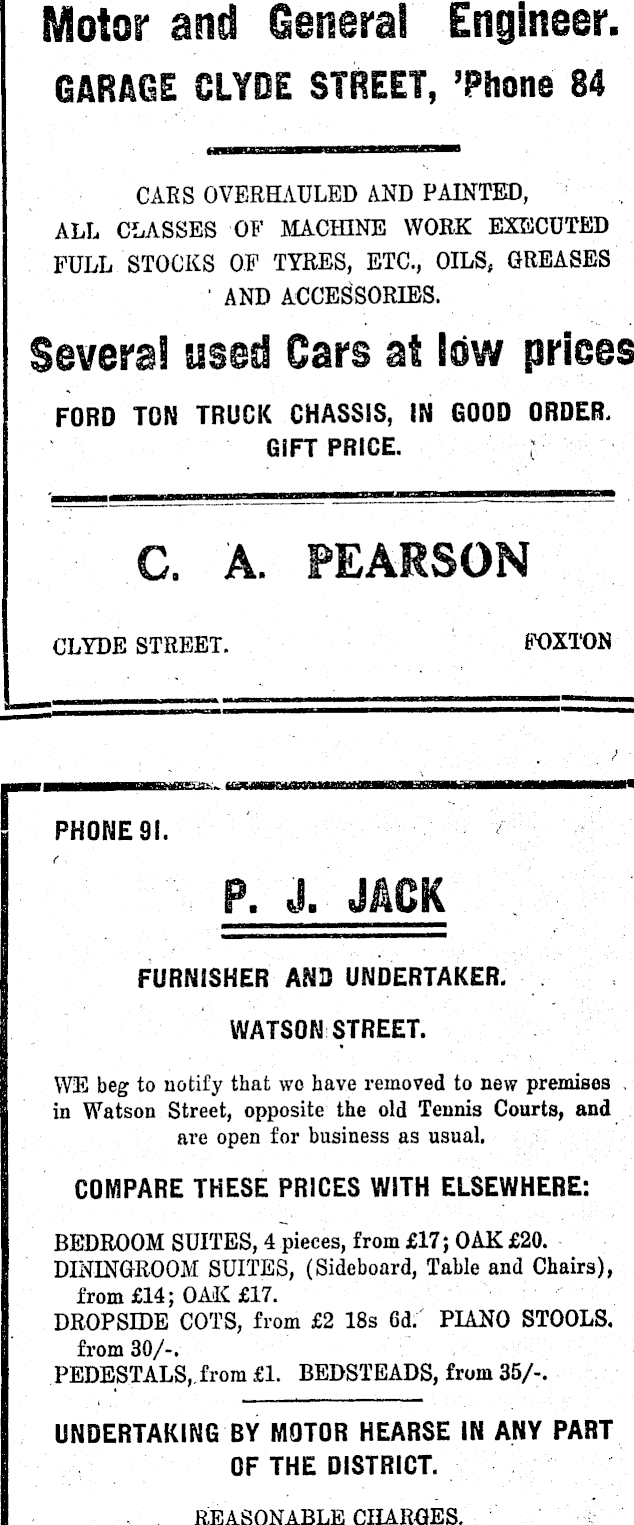 Motor and General Engineer.
GARAGE CLYDE STREET, 'Phone 84

CARS OVERHAULED AND PAINTED,
ALL CLASSES OF MACHINE WORK EXECUTED
FULL STOCKS OF TYRES, ETC., OILS, GREASES
AND ACCESSORIES.

Several used Cars at low prices

FORD TON TRUCK CHASSIS, IN GOOD ORDER.
GIFT PRICE.

C. A. PEARSON

CLYDE STREET. FOXTON

PHONE 91.

P. J. JACK

FURNISHER AND UNDERTAKER.

WATSON STREET.

WE beg to notify that we have removed to new premises in Watson Street, opposite the old Tennis Courts, and are open for business as usual.

COMPARE THESE PRICES WITH ELSEWHERE:

BEDROOM SUITES, 4 pieces, from £17; OAK £20.
DININGROOM SUITES, (Sideboard, Table and Chairs), from £14; OAK £17.
DROPSIDE COTS, from £2 18s 6d. PIANO STOOLS. from 30/-.
PEDESTALS, from £1. BEDSTEADS, from 35/-.

UNDERTAKING BY MOTOR HEARSE IN ANY PART OF THE DISTRICT.

REASONABLE CHARGES.